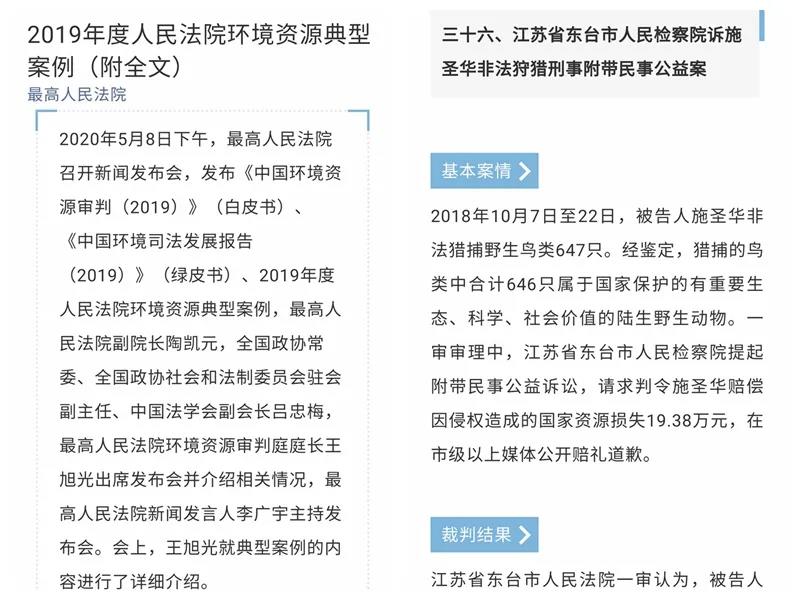 2019年度人民法院环境资源典型案例（附全文）
最高人民法院

2020年5月8日下午，最高人民法院召开新闻发布会，发布《中国环境资源审判（2019）》（白皮书）、《中国环境司法发展报告（2019）》（绿皮书）、2019年度人民法院环境资源典型案例，最高人民法院副院长陶凯元，全国政协常委、全国政协社会和法制委员会驻会副主任、中国法学会副会长吕忠梅，最高人民法院环境资源审判庭庭长王旭光出席发布会并介绍相关情况，最高人民法院新闻发言人李广宇主持发布会。会上，王旭光就典型案例的内容进行了详细介绍。

三十六、江苏省东台市人民检察院诉施圣华非法狩猎刑事附带民事公益案

基本案情

2018年10月7日至22日，被告人施圣华非法猎捕野生鸟类647只。经鉴定，猎捕的鸟类中合计646只属于国家保护的有重要生态、科学、社会价值的陆生野生动物。一审审理中，江苏省东台市人民检察院提起附带民事公益诉讼，请求判令施圣华赔偿因侵权造成的国家资源损失19.38万元，在市级以上媒体公开赔礼道歉。

裁判结果

江苏省东台市人民法院一审认为，被告人